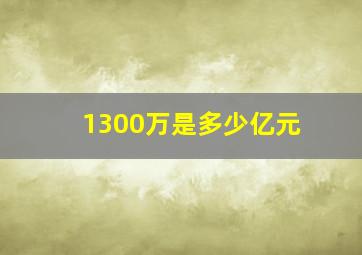 1300万是多少亿元